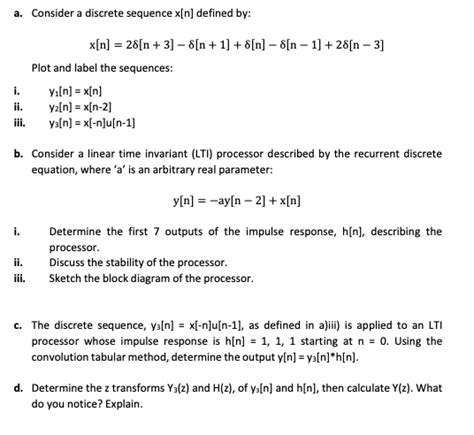 a. Consider a discrete sequence x[n] defined by:

$x[n] = 2\delta[n+3] - \delta[n+1] + \delta[n] - \delta[n-1] + 2\delta[n-3]$

Plot and label the sequences:

i. $y_1[n] = x[n]$
ii. $y_2[n] = x[n-2]$
iii. $y_3[n] = x[-n]u[n-1]$

b. Consider a linear time invariant (LTI) processor described by the recurrent discrete equation, where 'a' is an arbitrary real parameter:

$y[n] = -ay[n-2] + x[n]$

i. Determine the first 7 outputs of the impulse response, h[n], describing the processor.
ii. Discuss the stability of the processor.
iii. Sketch the block diagram of the processor.

c. The discrete sequence, $y_3[n] = x[-n]u[n-1]$, as defined in a)iii) is applied to an LTI processor whose impulse response is h[n] = 1, 1, 1 starting at n = 0. Using the convolution tabular method, determine the output $y[n] = y_3[n]*h[n]$.

d. Determine the z transforms $Y_3(z)$ and H(z), of $y_3[n]$ and h[n], then calculate Y(z). What do you notice? Explain.